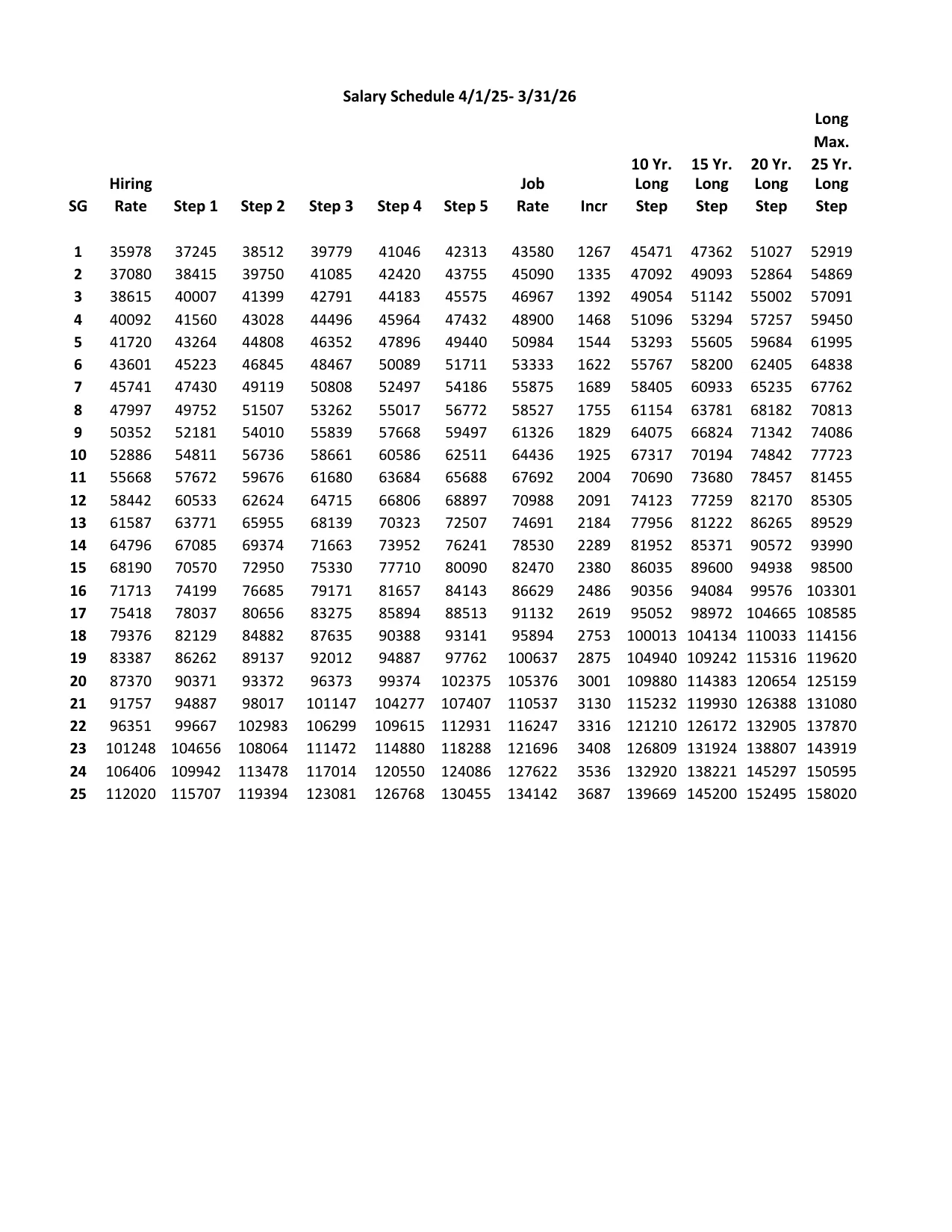 Salary Schedule 4/1/25- 3/31/26

| SG | Hiring Rate | Step 1 | Step 2 | Step 3 | Step 4 | Step 5 | Job Rate | Incr | 10 Yr. Long Step | 15 Yr. Long Step | 20 Yr. Long Step | Long Max. 25 Yr. Long Step |
|---|---|---|---|---|---|---|---|---|---|---|---|---|
| 1 | 35978 | 37245 | 38512 | 39779 | 41046 | 42313 | 43580 | 1267 | 45471 | 47362 | 51027 | 52919 |
| 2 | 37080 | 38415 | 39750 | 41085 | 42420 | 43755 | 45090 | 1335 | 47092 | 49093 | 52864 | 54869 |
| 3 | 38615 | 40007 | 41399 | 42791 | 44183 | 45575 | 46967 | 1392 | 49054 | 51142 | 55002 | 57091 |
| 4 | 40092 | 41560 | 43028 | 44496 | 45964 | 47432 | 48900 | 1468 | 51096 | 53294 | 57257 | 59450 |
| 5 | 41720 | 43264 | 44808 | 46352 | 47896 | 49440 | 50984 | 1544 | 53293 | 55605 | 59684 | 61995 |
| 6 | 43601 | 45223 | 46845 | 48467 | 50089 | 51711 | 53333 | 1622 | 55767 | 58200 | 62405 | 64838 |
| 7 | 45741 | 47430 | 49119 | 50808 | 52497 | 54186 | 55875 | 1689 | 58405 | 60933 | 65235 | 67762 |
| 8 | 47997 | 49752 | 51507 | 53262 | 55017 | 56772 | 58527 | 1755 | 61154 | 63781 | 68182 | 70813 |
| 9 | 50352 | 52181 | 54010 | 55839 | 57668 | 59497 | 61326 | 1829 | 64075 | 66824 | 71342 | 74086 |
| 10 | 52886 | 54811 | 56736 | 58661 | 60586 | 62511 | 64436 | 1925 | 67317 | 70194 | 74842 | 77723 |
| 11 | 55668 | 57672 | 59676 | 61680 | 63684 | 65688 | 67692 | 2004 | 70690 | 73680 | 78457 | 81455 |
| 12 | 58442 | 60533 | 62624 | 64715 | 66806 | 68897 | 70988 | 2091 | 74123 | 77259 | 82170 | 85305 |
| 13 | 61587 | 63771 | 65955 | 68139 | 70323 | 72507 | 74691 | 2184 | 77956 | 81222 | 86265 | 89529 |
| 14 | 64796 | 67085 | 69374 | 71663 | 73952 | 76241 | 78530 | 2289 | 81952 | 85371 | 90572 | 93990 |
| 15 | 68190 | 70570 | 72950 | 75330 | 77710 | 80090 | 82470 | 2380 | 86035 | 89600 | 94938 | 98500 |
| 16 | 71713 | 74199 | 76685 | 79171 | 81657 | 84143 | 86629 | 2486 | 90356 | 94084 | 99576 | 103301 |
| 17 | 75418 | 78037 | 80656 | 83275 | 85894 | 88513 | 91132 | 2619 | 95052 | 98972 | 104665 | 108585 |
| 18 | 79376 | 82129 | 84882 | 87635 | 90388 | 93141 | 95894 | 2753 | 100013 | 104134 | 110033 | 114156 |
| 19 | 83387 | 86262 | 89137 | 92012 | 94887 | 97762 | 100637 | 2875 | 104940 | 109242 | 115316 | 119620 |
| 20 | 87370 | 90371 | 93372 | 96373 | 99374 | 102375 | 105376 | 3001 | 109880 | 114383 | 120654 | 125159 |
| 21 | 91757 | 94887 | 98017 | 101147 | 104277 | 107407 | 110537 | 3130 | 115232 | 119930 | 126388 | 131080 |
| 22 | 96351 | 99667 | 102983 | 106299 | 109615 | 112931 | 116247 | 3316 | 121210 | 126172 | 132905 | 137870 |
| 23 | 101248 | 104656 | 108064 | 111472 | 114880 | 118288 | 121696 | 3408 | 126809 | 131924 | 138807 | 143919 |
| 24 | 106406 | 109942 | 113478 | 117014 | 120550 | 124086 | 127622 | 3536 | 132920 | 138221 | 145297 | 150595 |
| 25 | 112020 | 115707 | 119394 | 123081 | 126768 | 130455 | 134142 | 3687 | 139669 | 145200 | 152495 | 158020 |